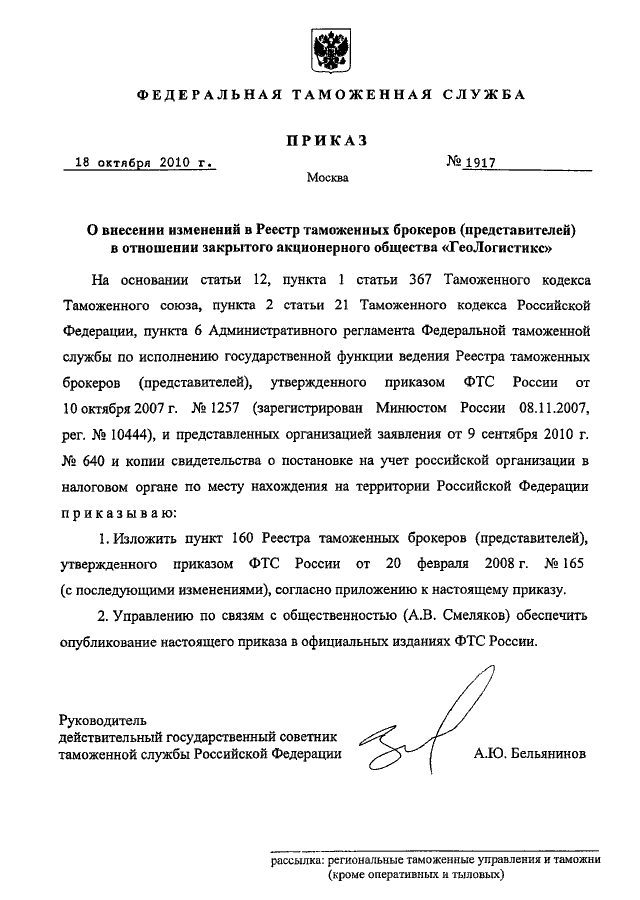 ФЕДЕРАЛЬНАЯ ТАМОЖЕННАЯ СЛУЖБА

ПРИКАЗ

18 октября 2010 г.

№ 1917

Москва

О внесении изменений в Реестр таможенных брокеров (представителей) в отношении закрытого акционерного общества «ГеоЛогистикс»

На основании статьи 12, пункта 1 статьи 367 Таможенного кодекса Таможенного союза, пункта 2 статьи 21 Таможенного кодекса Российской Федерации, пункта 6 Административного регламента Федеральной таможенной службы по исполнению государственной функции ведения Реестра таможенных брокеров (представителей), утвержденного приказом ФТС России от 10 октября 2007 г. № 1257 (зарегистрирован Минюстом России 08.11.2007, рег. № 10444), и представленных организацией заявления от 9 сентября 2010 г. № 640 и копии свидетельства о постановке на учет российской организации в налоговом органе по месту нахождения на территории Российской Федерации приказываю:

1. Изложить пункт 160 Реестра таможенных брокеров (представителей), утвержденного приказом ФТС России от 20 февраля 2008 г. № 165 (с последующими изменениями), согласно приложению к настоящему приказу.

2. Управлению по связям с общественностью (А.В. Смеляков) обеспечить опубликование настоящего приказа в официальных изданиях ФТС России.

Руководитель
действительный государственный советник
таможенной службы Российской Федерации

А.Ю. Бельянинов

рассылка: региональные таможенные управления и таможни (кроме оперативных и тыловых)